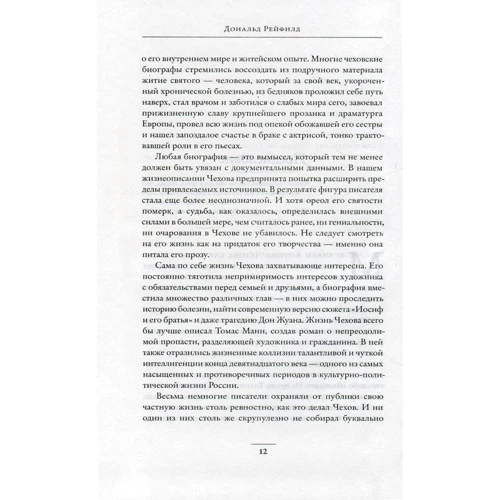 Дональд Рейфилд

о его внутреннем мире и житейском опыте. Многие чеховские биографы стремились воссоздать из подручного материала житие святого — человека, который за свой век, укороченный хронической болезнью, из бедняков проложил себе путь наверх, стал врачом и заботился о слабых мира сего, завоевал прижизненную славу крупнейшего прозаика и драматурга Европы, провел всю жизнь под опекой обожавшей его сестры и нашел запоздалое счастье в браке с актрисой, тонко трактовавшей роли в его пьесах.

Любая биография — это вымысел, который тем не менее должен быть увязан с документальными данными. В нашем жизнеописании Чехова предпринята попытка расширить пределы привлекаемых источников. В результате фигура писателя стала еще более неоднозначной. И хотя ореол его святости померк, а судьба, как оказалось, определилась внешними силами в большей мере, чем считалось ранее, ни гениальности, ни очарования в Чехове не убавилось. Не следует смотреть на его жизнь как на придаток его творчества — именно она питала его прозу.

Сама по себе жизнь Чехова захватывающе интересна. Его постоянно тяготила непримиримость интересов художника с обязательствами перед семьей и друзьями, а биография вместила множество различных глав — в них можно проследить историю болезни, найти современную версию сюжета «Иосиф и его братья» и даже трагедию Дон Жуана. Жизнь Чехова всего бы лучше описал Томас Манн, создав роман о непреодолимой пропасти, разделяющей художника и гражданина. В ней также отразились жизненные коллизии талантливой и чуткой интеллигенции конца девятнадцатого века — одного из самых насыщенных и противоречивых периодов в культурно-политической жизни России.

Весьма немногие писатели охраняли от публики свою частную жизнь столь ревностно, как это делал Чехов. И ни один из них столь же скрупулезно не собирал буквально

12